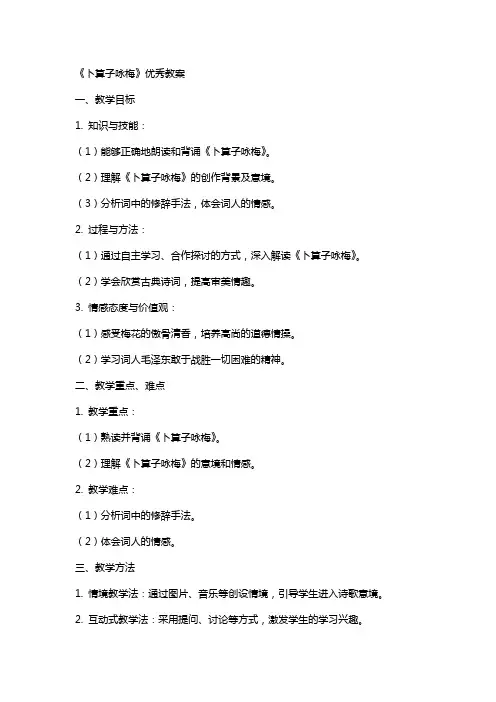 《卜算子咏梅》优秀教案

一、教学目标

1. 知识与技能：

（1）能够正确地朗读和背诵《卜算子咏梅》。

（2）理解《卜算子咏梅》的创作背景及意境。

（3）分析词中的修辞手法，体会词人的情感。

2. 过程与方法：

（1）通过自主学习、合作探讨的方式，深入解读《卜算子咏梅》。

（2）学会欣赏古典诗词，提高审美情趣。

3. 情感态度与价值观：

（1）感受梅花的傲骨清香，培养高尚的道德情操。

（2）学习词人毛泽东敢于战胜一切困难的精神。

二、教学重点、难点

1. 教学重点：

（1）熟读并背诵《卜算子咏梅》。

（2）理解《卜算子咏梅》的意境和情感。

2. 教学难点：

（1）分析词中的修辞手法。

（2）体会词人的情感。

三、教学方法

1. 情境教学法：通过图片、音乐等创设情境，引导学生进入诗歌意境。

2. 互动式教学法：采用提问、讨论等方式，激发学生的学习兴趣。